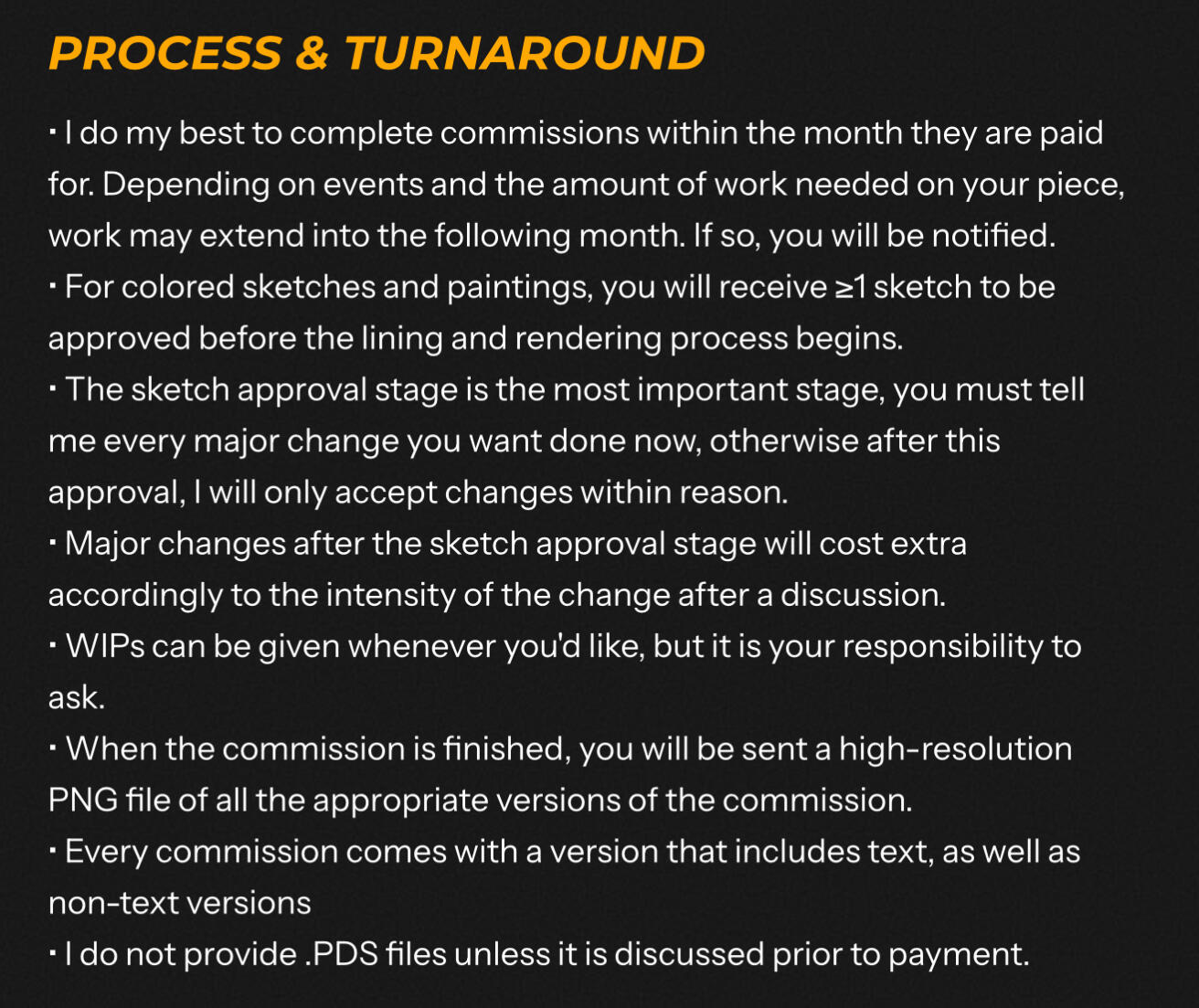 PROCESS & TURNAROUND

· I do my best to complete commissions within the month they are paid for. Depending on events and the amount of work needed on your piece, work may extend into the following month. If so, you will be notified.
· For colored sketches and paintings, you will receive ≥1 sketch to be approved before the lining and rendering process begins.
· The sketch approval stage is the most important stage, you must tell me every major change you want done now, otherwise after this approval, I will only accept changes within reason.
· Major changes after the sketch approval stage will cost extra accordingly to the intensity of the change after a discussion.
· WIPs can be given whenever you'd like, but it is your responsibility to ask.
· When the commission is finished, you will be sent a high-resolution PNG file of all the appropriate versions of the commission.
· Every commission comes with a version that includes text, as well as non-text versions
· I do not provide .PDS files unless it is discussed prior to payment.